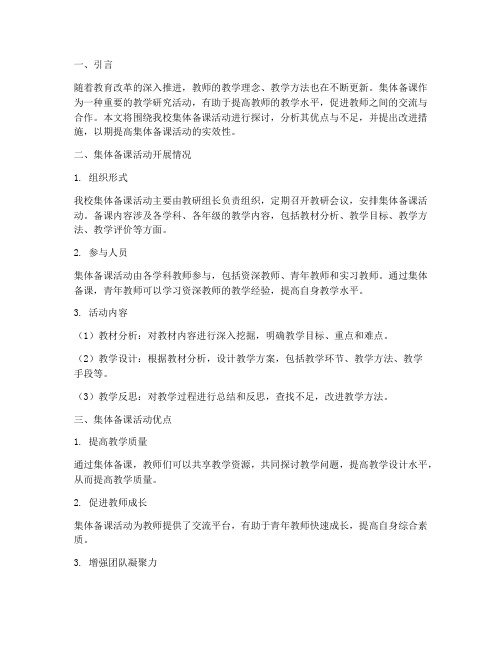 一、引言

随着教育改革的深入推进，教师的教学理念、教学方法也在不断更新。集体备课作为一种重要的教学研究活动，有助于提高教师的教学水平，促进教师之间的交流与合作。本文将围绕我校集体备课活动进行探讨，分析其优点与不足，并提出改进措施，以期提高集体备课活动的实效性。

二、集体备课活动开展情况

1. 组织形式

我校集体备课活动主要由教研组长负责组织，定期召开教研会议，安排集体备课活动。备课内容涉及各学科、各年级的教学内容，包括教材分析、教学目标、教学方法、教学评价等方面。

2. 参与人员

集体备课活动由各学科教师参与，包括资深教师、青年教师和实习教师。通过集体备课，青年教师可以学习资深教师的教学经验，提高自身教学水平。

3. 活动内容

（1）教材分析：对教材内容进行深入挖掘，明确教学目标、重点和难点。

（2）教学设计：根据教材分析，设计教学方案，包括教学环节、教学方法、教学手段等。

（3）教学反思：对教学过程进行总结和反思，查找不足，改进教学方法。

三、集体备课活动优点

1. 提高教学质量

通过集体备课，教师们可以共享教学资源，共同探讨教学问题，提高教学设计水平，从而提高教学质量。

2. 促进教师成长

集体备课活动为教师提供了交流平台，有助于青年教师快速成长，提高自身综合素质。

3. 增强团队凝聚力